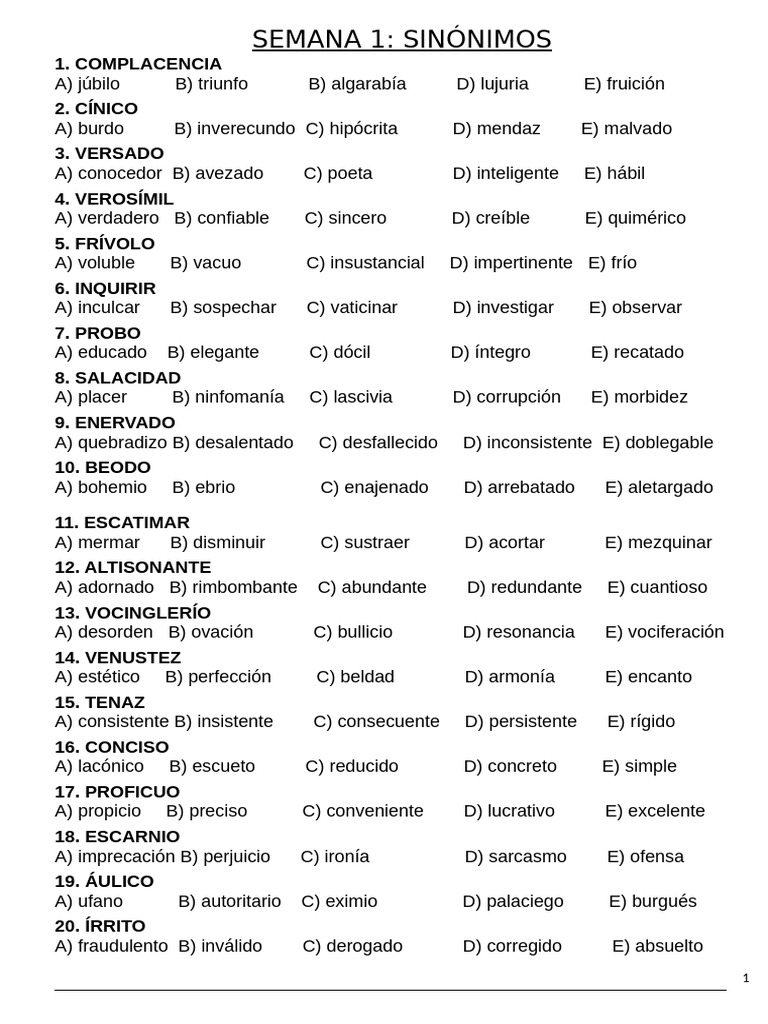 SEMANA 1: SINÓNIMOS

1. COMPLACENCIA
A) júbilo B) triunfo B) algarabía D) lujuria E) fruición

2. CÍNICO
A) burdo B) inverecundo C) hipócrita D) mendaz E) malvado

3. VERSADO
A) conocedor B) avezado C) poeta D) inteligente E) hábil

4. VEROSÍMIL
A) verdadero B) confiable C) sincero D) creíble E) quimérico

5. FRÍVOLO
A) voluble B) vacuo C) insustancial D) impertinente E) frío

6. INQUIRIR
A) inculcar B) sospechar C) vaticinar D) investigar E) observar

7. PROBO
A) educado B) elegante C) dócil D) íntegro E) recatado

8. SALACIDAD
A) placer B) ninfomanía C) lascivia D) corrupción E) morbidez

9. ENERVADO
A) quebradizo B) desalentado C) desfallecido D) inconsistente E) doblegable

10. BEODO
A) bohemio B) ebrio C) enajenado D) arrebatado E) aletargado

11. ESCATIMAR
A) mermar B) disminuir C) sustraer D) acortar E) mezquinar

12. ALTISONANTE
A) adornado B) rimbombante C) abundante D) redundante E) cuantioso

13. VOCINGLERÍO
A) desorden B) ovación C) bullicio D) resonancia E) vociferación

14. VENUSTEZ
A) estético B) perfección C) beldad D) armonía E) encanto

15. TENAZ
A) consistente B) insistente C) consecuente D) persistente E) rígido

16. CONCISO
A) lacónico B) escueto C) reducido D) concreto E) simple

17. PROFICUO
A) propicio B) preciso C) conveniente D) lucrativo E) excelente

18. ESCARNIO
A) imprecación B) perjuicio C) ironía D) sarcasmo E) ofensa

19. ÁULICO
A) ufano B) autoritario C) eximio D) palaciego E) burgués

20. ÍRRITO
A) fraudulento B) inválido C) derogado D) corregido E) absuelto

1